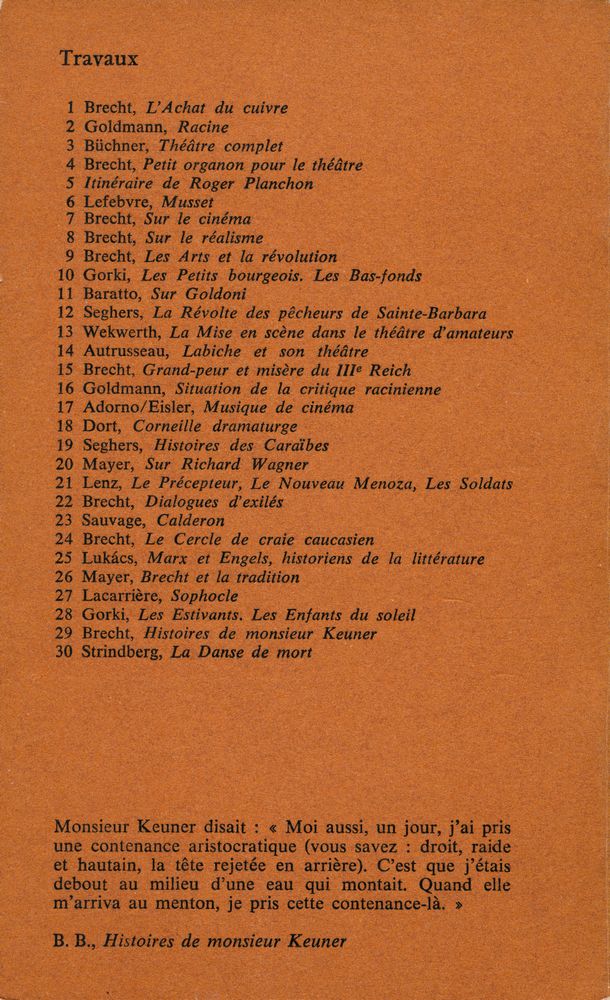 Travaux

1 Brecht, L'Achat du cuivre
2 Goldmann, Racine
3 Büchner, Théâtre complet
4 Brecht, Petit organon pour le théâtre
5 Itinéraire de Roger Planchon
6 Lefebvre, Musset
7 Brecht, Sur le cinéma
8 Brecht, Sur le réalisme
9 Brecht, Les Arts et la révolution
10 Gorki, Les Petits bourgeois. Les Bas-fonds
11 Baratto, Sur Goldoni
12 Seghers, La Révolte des pêcheurs de Sainte-Barbara
13 Wekwerth, La Mise en scène dans le théâtre d'amateurs
14 Autrusseau, Labiche et son théâtre
15 Brecht, Grand-peur et misère du IIIe Reich
16 Goldmann, Situation de la critique racinienne
17 Adorno/Eisler, Musique de cinéma
18 Dort, Corneille dramaturge
19 Seghers, Histoires des Caraïbes
20 Mayer, Sur Richard Wagner
21 Lenz, Le Précepteur, Le Nouveau Menoza, Les Soldats
22 Brecht, Dialogues d'exilés
23 Sauvage, Calderon
24 Brecht, Le Cercle de craie caucasien
25 Lukács, Marx et Engels, historiens de la littérature
26 Mayer, Brecht et la tradition
27 Lacarrière, Sophocle
28 Gorki, Les Estivants. Les Enfants du soleil
29 Brecht, Histoires de monsieur Keuner
30 Strindberg, La Danse de mort

Monsieur Keuner disait : « Moi aussi, un jour, j'ai pris une contenance aristocratique (vous savez : droit, raide et hautain, la tête rejetée en arrière). C'est que j'étais debout au milieu d'une eau qui montait. Quand elle m'arriva au menton, je pris cette contenance-là. »

B. B., Histoires de monsieur Keuner